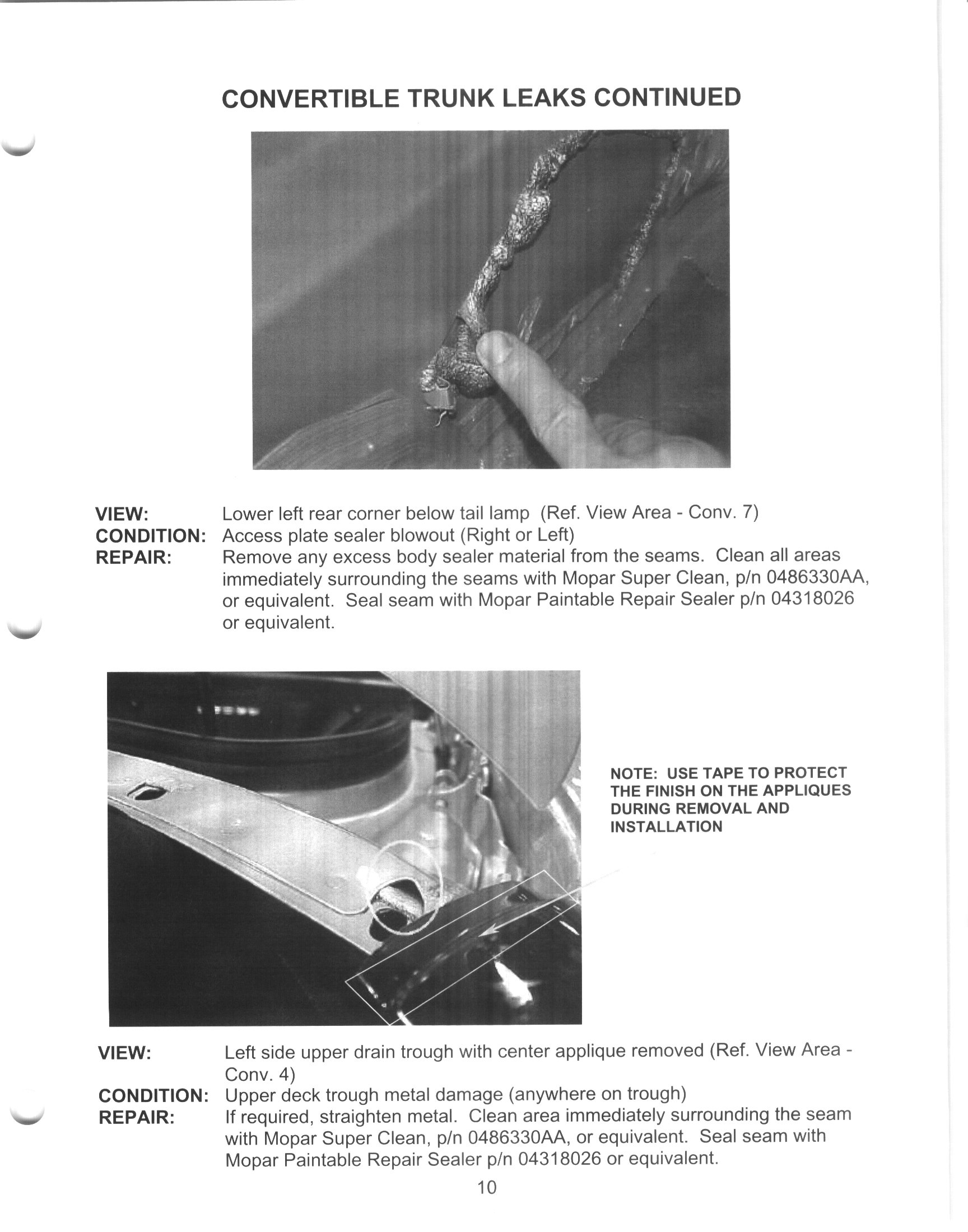 CONVERTIBLE TRUNK LEAKS CONTINUED

VIEW: Lower left rear corner below tail lamp (Ref. View Area - Conv. 7)
CONDITION: Access plate sealer blowout (Right or Left)
REPAIR: Remove any excess body sealer material from the seams. Clean all areas immediately surrounding the seams with Mopar Super Clean, p/n 0486330AA, or equivalent. Seal seam with Mopar Paintable Repair Sealer p/n 04318026 or equivalent.

NOTE: USE TAPE TO PROTECT THE FINISH ON THE APPLIQUES DURING REMOVAL AND INSTALLATION

VIEW: Left side upper drain trough with center applique removed (Ref. View Area - Conv. 4)
CONDITION: Upper deck trough metal damage (anywhere on trough)
REPAIR: If required, straighten metal. Clean area immediately surrounding the seam with Mopar Super Clean, p/n 0486330AA, or equivalent. Seal seam with Mopar Paintable Repair Sealer p/n 04318026 or equivalent.

10